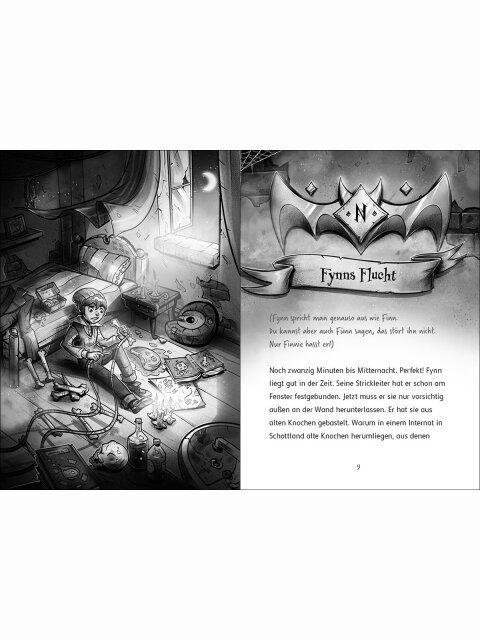 N

Fynns Flucht

(Fynn spricht man genauso aus wie Finn. Du kannst aber auch Fünn sagen, das stört ihn nicht. Nur Finnie hasst er!)

Noch zwanzig Minuten bis Mitternacht. Perfekt! Fynn liegt gut in der Zeit. Seine Strickleiter hat er schon am Fenster festgebunden. Jetzt muss er sie nur vorsichtig außen an der Wand herunterlassen. Er hat sie aus alten Knochen gebastelt. Warum in einem Internat in Schottland alte Knochen herumliegen, aus denen

9